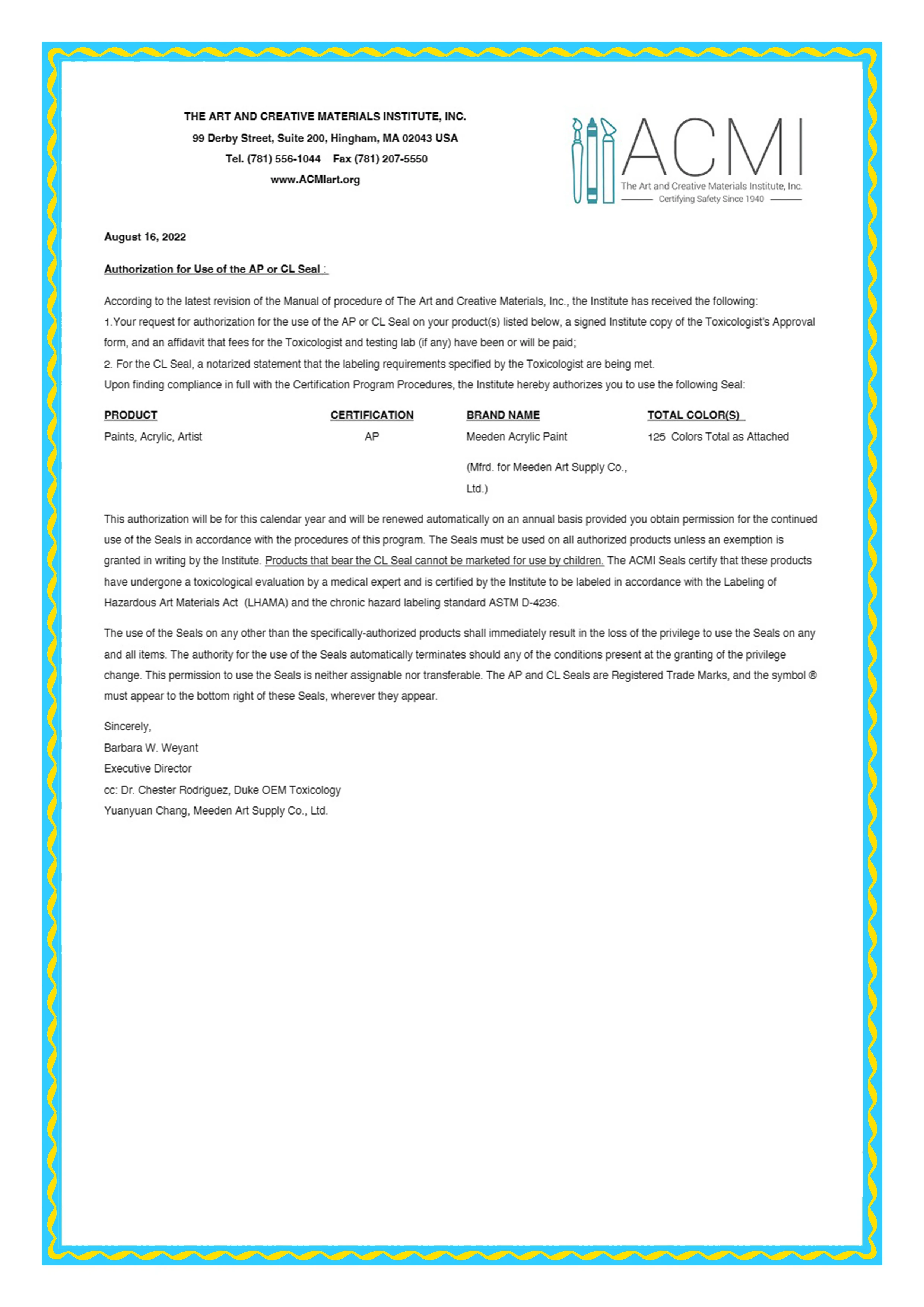 THE ART AND CREATIVE MATERIALS INSTITUTE, INC.
99 Derby Street, Suite 200, Hingham, MA 02043 USA
Tel. (781) 556-1044 Fax (781) 207-5550
www.ACMIart.org

ACMI
The Art and Creative Materials Institute, Inc.
Certifying Safety Since 1940

August 16, 2022

Authorization for Use of the AP or CL Seal :

According to the latest revision of the Manual of procedure of The Art and Creative Materials, Inc., the Institute has received the following:
1.Your request for authorization for the use of the AP or CL Seal on your product(s) listed below, a signed Institute copy of the Toxicologist's Approval form, and an affidavit that fees for the Toxicologist and testing lab (if any) have been or will be paid;
2. For the CL Seal, a notarized statement that the labeling requirements specified by the Toxicologist are being met.
Upon finding compliance in full with the Certification Program Procedures, the Institute hereby authorizes you to use the following Seal:

| PRODUCT | CERTIFICATION | BRAND NAME | TOTAL COLOR(S) |
|---|---|---|---|
| Paints, Acrylic, Artist | AP | Meeden Acrylic Paint (Mfrd. for Meeden Art Supply Co., Ltd.) | 125 Colors Total as Attached |

This authorization will be for this calendar year and will be renewed automatically on an annual basis provided you obtain permission for the continued use of the Seals in accordance with the procedures of this program. The Seals must be used on all authorized products unless an exemption is granted in writing by the Institute. Products that bear the CL Seal cannot be marketed for use by children. The ACMI Seals certify that these products have undergone a toxicological evaluation by a medical expert and is certified by the Institute to be labeled in accordance with the Labeling of Hazardous Art Materials Act (LHAMA) and the chronic hazard labeling standard ASTM D-4236.

The use of the Seals on any other than the specifically-authorized products shall immediately result in the loss of the privilege to use the Seals on any and all items. The authority for the use of the Seals automatically terminates should any of the conditions present at the granting of the privilege change. This permission to use the Seals is neither assignable nor transferable. The AP and CL Seals are Registered Trade Marks, and the symbol ® must appear to the bottom right of these Seals, wherever they appear.

Sincerely,
Barbara W. Weyant
Executive Director
cc: Dr. Chester Rodriguez, Duke OEM Toxicology
Yuanyuan Chang, Meeden Art Supply Co., Ltd.